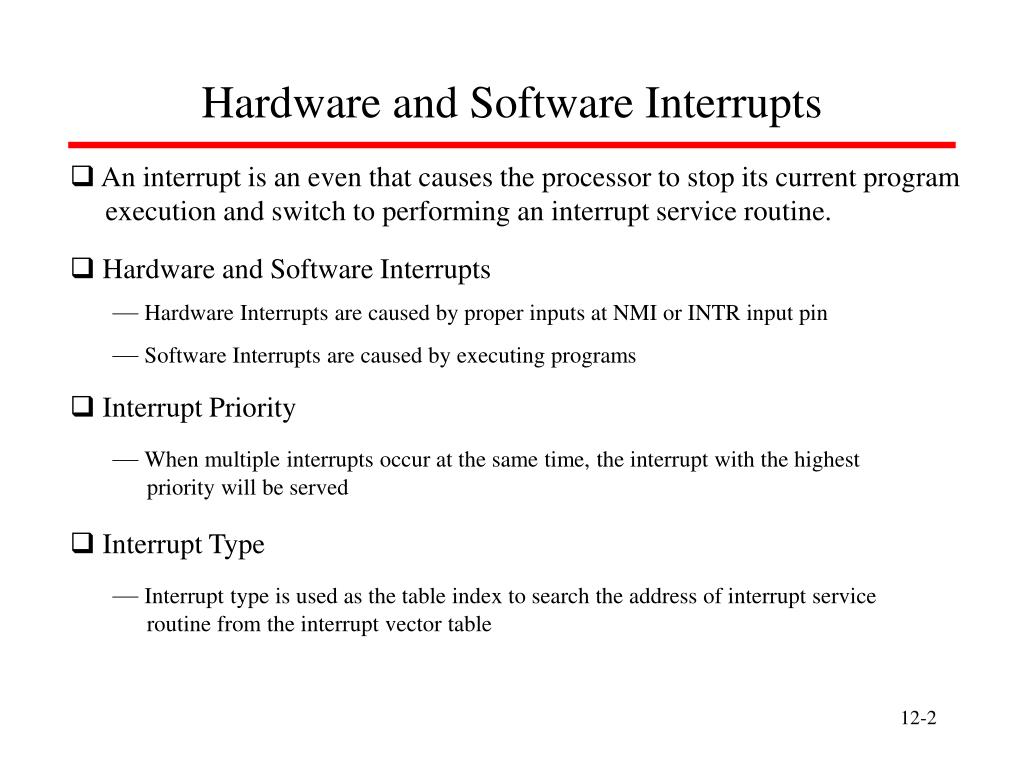 Hardware and Software Interrupts

❑ An interrupt is an even that causes the processor to stop its current program execution and switch to performing an interrupt service routine.

❑ Hardware and Software Interrupts

— Hardware Interrupts are caused by proper inputs at NMI or INTR input pin

— Software Interrupts are caused by executing programs

❑ Interrupt Priority

— When multiple interrupts occur at the same time, the interrupt with the highest priority will be served

❑ Interrupt Type

— Interrupt type is used as the table index to search the address of interrupt service routine from the interrupt vector table

12-2